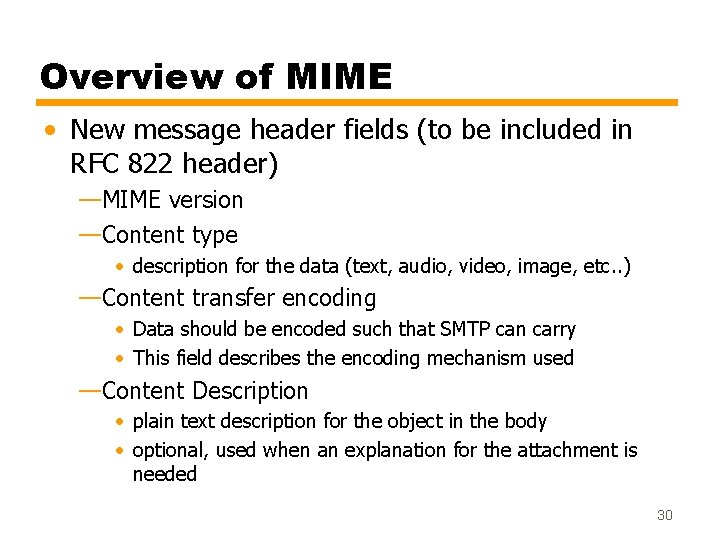 Overview of MIME

• New message header fields (to be included in RFC 822 header)

—MIME version

—Content type

• description for the data (text, audio, video, image, etc..)

—Content transfer encoding

• Data should be encoded such that SMTP can carry

• This field describes the encoding mechanism used

—Content Description

• plain text description for the object in the body

• optional, used when an explanation for the attachment is needed

30